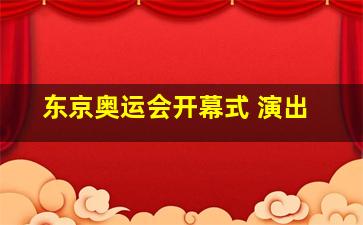 东京奥运会开幕式 演出